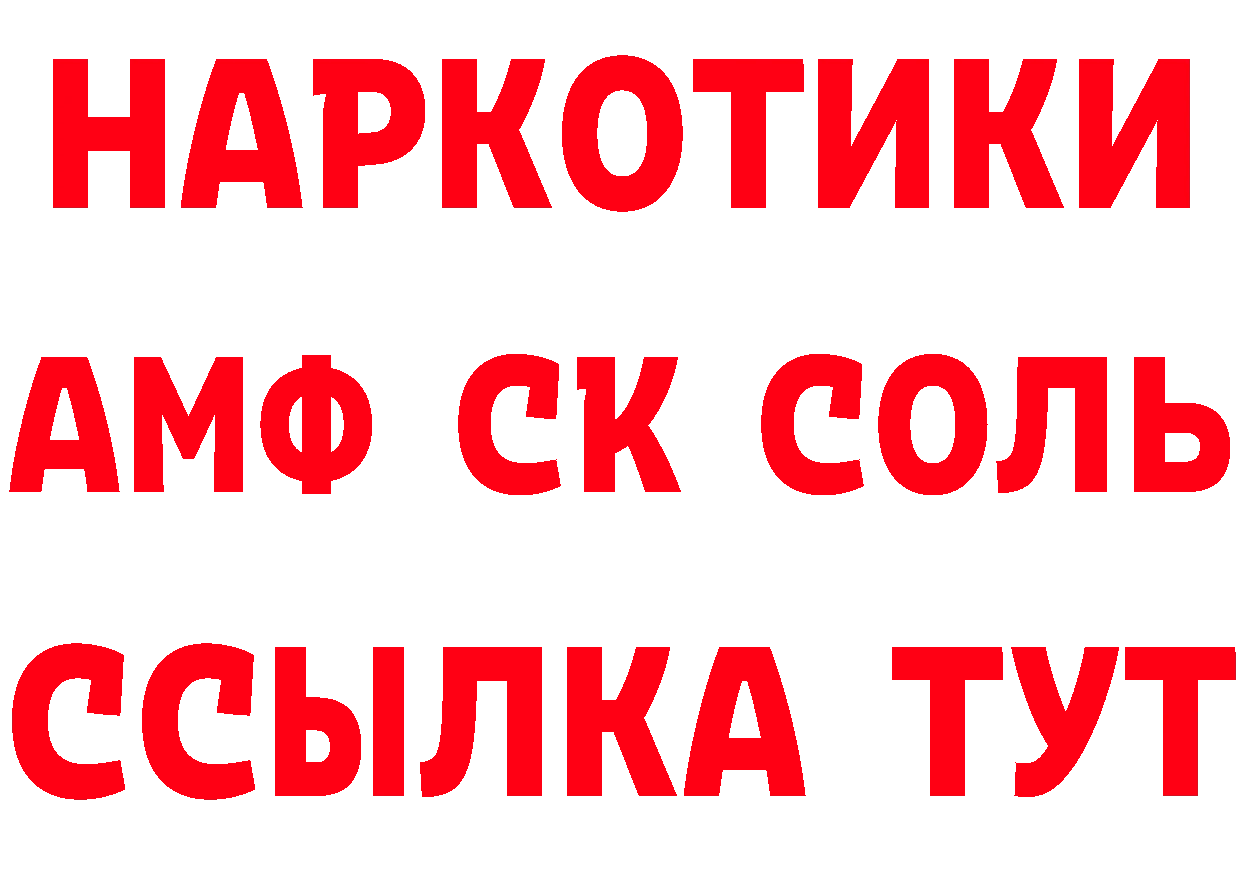 НАРКОТИКИ

АМФ СК СОЛЬ

ССЫЛКА ТУТ